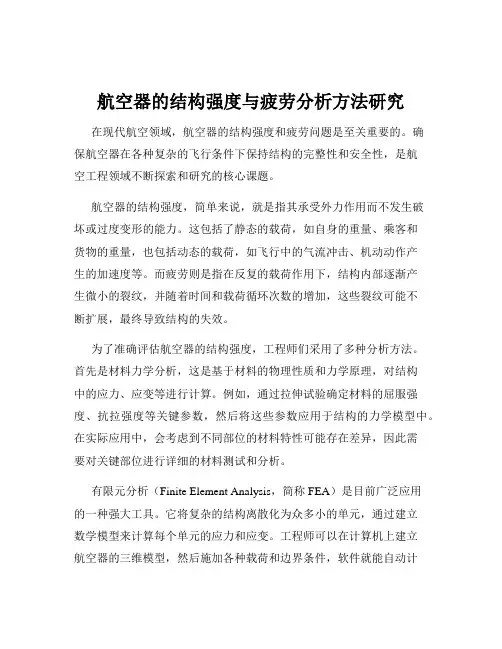 航空器的结构强度与疲劳分析方法研究

在现代航空领域，航空器的结构强度和疲劳问题是至关重要的。确保航空器在各种复杂的飞行条件下保持结构的完整性和安全性，是航空工程领域不断探索和研究的核心课题。

航空器的结构强度，简单来说，就是指其承受外力作用而不发生破坏或过度变形的能力。这包括了静态的载荷，如自身的重量、乘客和货物的重量，也包括动态的载荷，如飞行中的气流冲击、机动动作产生的加速度等。而疲劳则是指在反复的载荷作用下，结构内部逐渐产生微小的裂纹，并随着时间和载荷循环次数的增加，这些裂纹可能不断扩展，最终导致结构的失效。

为了准确评估航空器的结构强度，工程师们采用了多种分析方法。首先是材料力学分析，这是基于材料的物理性质和力学原理，对结构中的应力、应变等进行计算。例如，通过拉伸试验确定材料的屈服强度、抗拉强度等关键参数，然后将这些参数应用于结构的力学模型中。在实际应用中，会考虑到不同部位的材料特性可能存在差异，因此需要对关键部位进行详细的材料测试和分析。

有限元分析（Finite Element Analysis，简称 FEA）是目前广泛应用的一种强大工具。它将复杂的结构离散化为众多小的单元，通过建立数学模型来计算每个单元的应力和应变。工程师可以在计算机上建立航空器的三维模型，然后施加各种载荷和边界条件，软件就能自动计